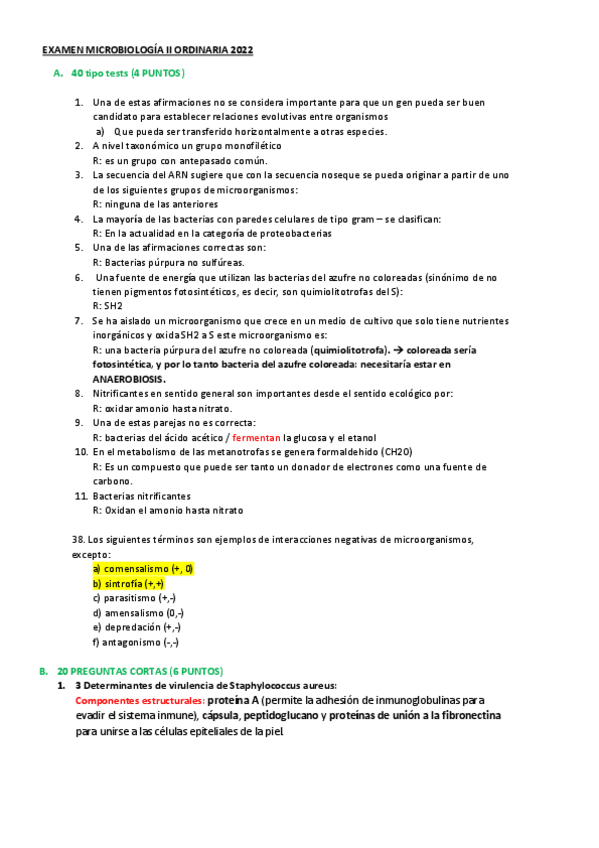 EXAMEN MICROBIOLOGÍA II ORDINARIA 2022

A. 40 tipo tests (4 PUNTOS)

1. Una de estas afirmaciones no se considera importante para que un gen pueda ser buen candidato para establecer relaciones evolutivas entre organismos
a) Que pueda ser transferido horizontalmente a otras especies.
2. A nivel taxonómico un grupo monofilético
R: es un grupo con antepasado común.
3. La secuencia del ARN sugiere que con la secuencia noseque se pueda originar a partir de uno de los siguientes grupos de microorganismos:
R: ninguna de las anteriores
4. La mayoría de las bacterias con paredes celulares de tipo gram – se clasifican:
R: En la actualidad en la categoría de proteobacterias
5. Una de las afirmaciones correctas son:
R: Bacterias púrpura no sulfúreas.
6. Una fuente de energía que utilizan las bacterias del azufre no coloreadas (sinónimo de no tienen pigmentos fotosintéticos, es decir, son quimiolitotrofas del S):
R: SH2
7. Se ha aislado un microorganismo que crece en un medio de cultivo que solo tiene nutrientes inorgánicos y oxida SH2 a S este microorganismo es:
R: una bacteria púrpura del azufre no coloreada (quimiolitotrofa). → coloreada sería fotosintética, y por lo tanto bacteria del azufre coloreada: necesitaría estar en ANAEROBIOSIS.
8. Nitrificantes en sentido general son importantes desde el sentido ecológico por:
R: oxidar amonio hasta nitrato.
9. Una de estas parejas no es correcta:
R: bacterias del ácido acético / fermentan la glucosa y el etanol
10. En el metabolismo de las metanotrofas se genera formaldehido (CH2O)
R: Es un compuesto que puede ser tanto un donador de electrones como una fuente de carbono.
11. Bacterias nitrificantes
R: Oxidan el amonio hasta nitrato

38. Los siguientes términos son ejemplos de interacciones negativas de microorganismos, excepto:
a) comensalismo (+, 0)
b) sintrofía (+,+)
c) parasitismo (+,-)
d) amensalismo (0,-)
e) depredación (+,-)
f) antagonismo (-,-)

B. 20 PREGUNTAS CORTAS (6 PUNTOS)
1. 3 Determinantes de virulencia de Staphylococcus aureus:
Componentes estructurales: proteína A (permite la adhesión de inmunoglobulinas para evadir el sistema inmune), cápsula, peptidoglucano y proteínas de unión a la fibronectina para unirse a las células epiteliales de la piel